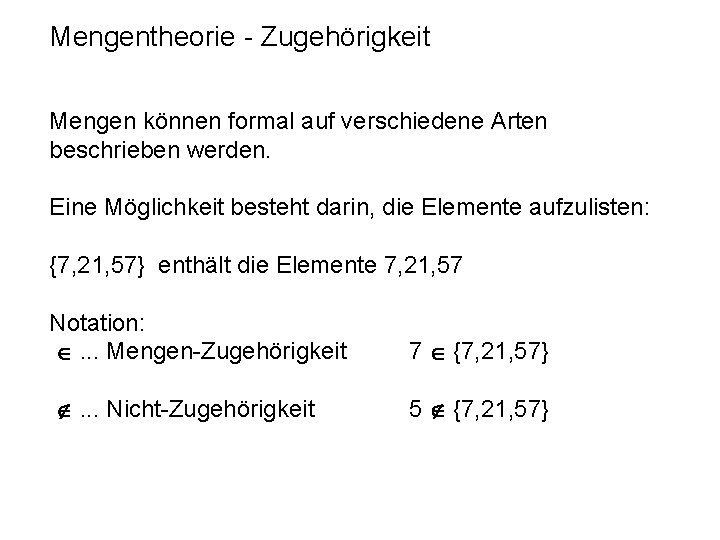 Mengentheorie - Zugehörigkeit

Mengen können formal auf verschiedene Arten beschrieben werden.

Eine Möglichkeit besteht darin, die Elemente aufzulisten:

$\{7,21,57\}$ enthält die Elemente 7,21,57

Notation:
$\in$ ... Mengen-Zugehörigkeit $7 \in \{7,21,57\}$

$\notin$ ... Nicht-Zugehörigkeit $5 \notin \{7,21,57\}$